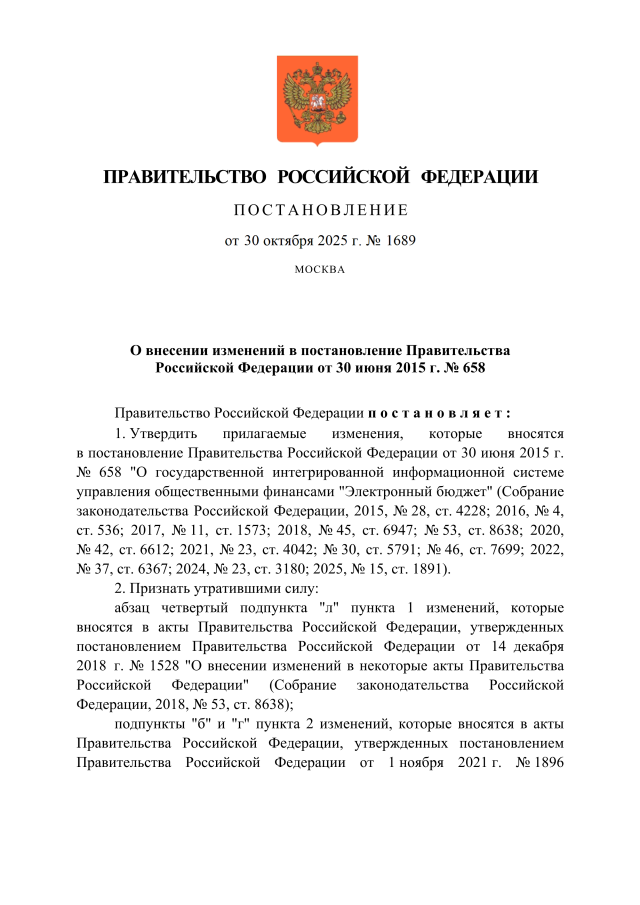 ПРАВИТЕЛЬСТВО РОССИЙСКОЙ ФЕДЕРАЦИИ

ПОСТАНОВЛЕНИЕ

от 30 октября 2025 г. № 1689

МОСКВА

О внесении изменений в постановление Правительства Российской Федерации от 30 июня 2015 г. № 658

Правительство Российской Федерации постановляет:

1. Утвердить прилагаемые изменения, которые вносятся в постановление Правительства Российской Федерации от 30 июня 2015 г. № 658 "О государственной интегрированной информационной системе управления общественными финансами "Электронный бюджет" (Собрание законодательства Российской Федерации, 2015, № 28, ст. 4228; 2016, № 4, ст. 536; 2017, № 11, ст. 1573; 2018, № 45, ст. 6947; № 53, ст. 8638; 2020, № 42, ст. 6612; 2021, № 23, ст. 4042; № 30, ст. 5791; № 46, ст. 7699; 2022, № 37, ст. 6367; 2024, № 23, ст. 3180; 2025, № 15, ст. 1891).

2. Признать утратившими силу:

абзац четвертый подпункта "л" пункта 1 изменений, которые вносятся в акты Правительства Российской Федерации, утвержденных постановлением Правительства Российской Федерации от 14 декабря 2018 г. № 1528 "О внесении изменений в некоторые акты Правительства Российской Федерации" (Собрание законодательства Российской Федерации, 2018, № 53, ст. 8638);

подпункты "б" и "г" пункта 2 изменений, которые вносятся в акты Правительства Российской Федерации, утвержденных постановлением Правительства Российской Федерации от 1 ноября 2021 г. № 1896